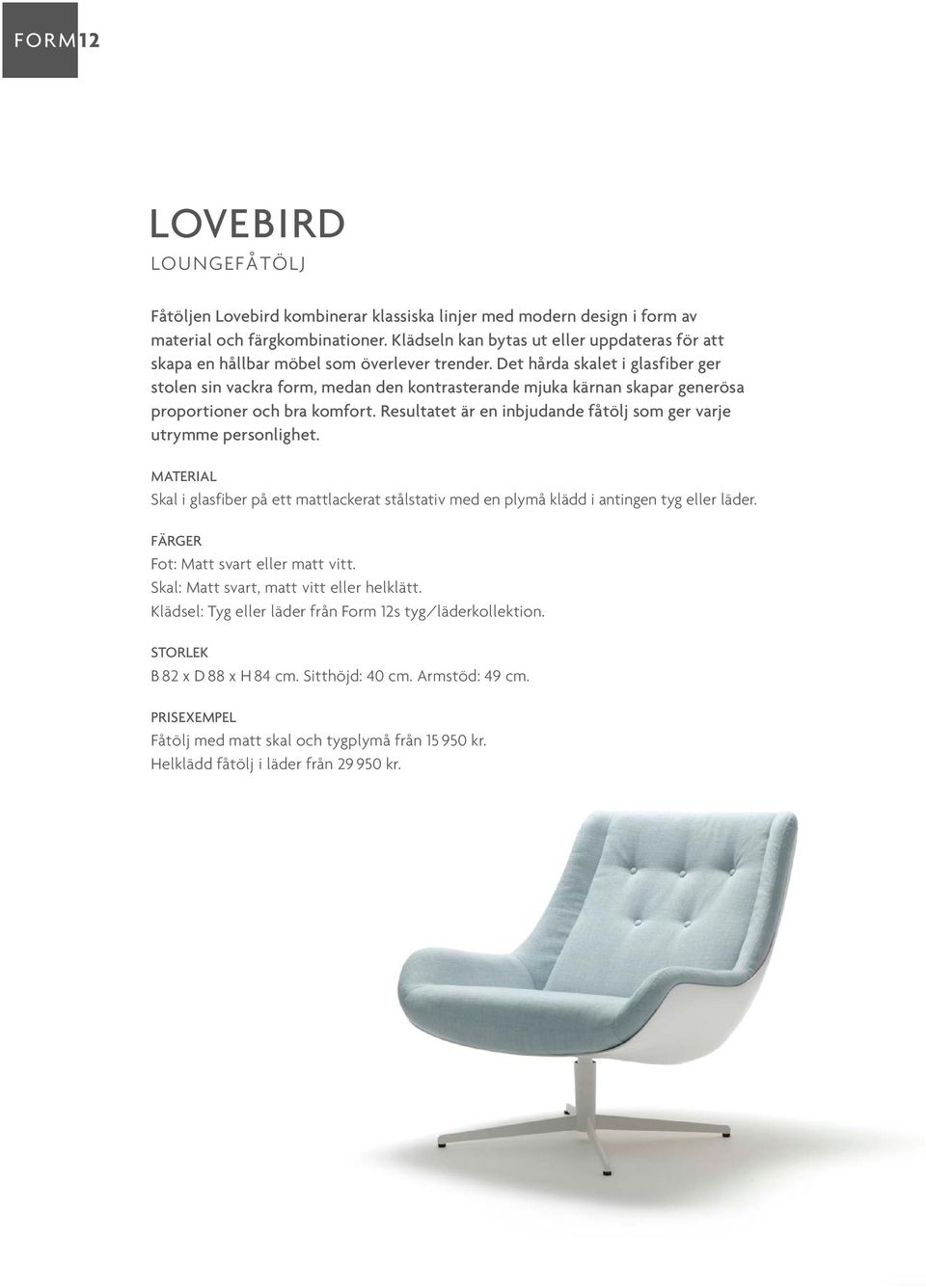 FORM12

LOVEBIRD
LOUNGEFÅTÖLJ

Fåtöljen Lovebird kombinerar klassiska linjer med modern design i form av material och färgkombinationer. Klädseln kan bytas ut eller uppdateras för att skapa en hållbar möbel som överlever trender. Det hårda skalet i glasfiber ger stolen sin vackra form, medan den kontrasterande mjuka kärnan skapar generösa proportioner och bra komfort. Resultatet är en inbjudande fåtölj som ger varje utrymme personlighet.

MATERIAL
Skal i glasfiber på ett mattlackerat stålstativ med en plymå klädd i antingen tyg eller läder.

FÄRGER
Fot: Matt svart eller matt vitt.
Skal: Matt svart, matt vitt eller helklätt.
Klädsel: Tyg eller läder från Form 12s tyg/läderkollektion.

STORLEK
B 82 x D 88 x H 84 cm. Sitthöjd: 40 cm. Armstöd: 49 cm.

PRISEXEMPEL
Fåtölj med matt skal och tygplymå från 15 950 kr.
Helklädd fåtölj i läder från 29 950 kr.